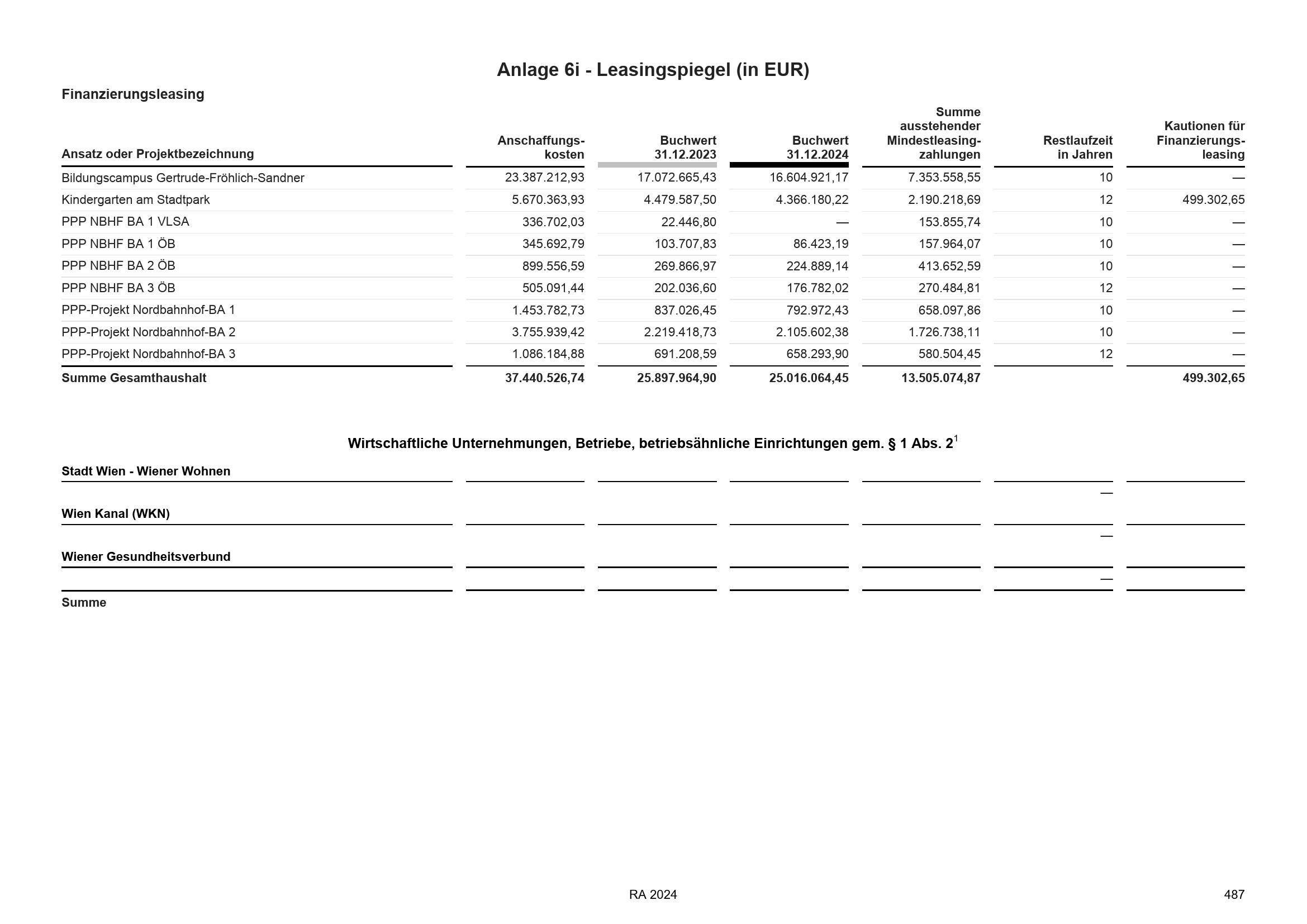 Anlage 6i - Leasingspiegel (in EUR)

Finanzierungsleasing

| Ansatz oder Projektbezeichnung | Anschaffungskosten | Buchwert 31.12.2023 | Buchwert 31.12.2024 | Summe ausstehender Mindestleasingzahlungen | Restlaufzeit in Jahren | Kautionen für Finanzierungsleasing |
|---|---|---|---|---|---|---|
| Bildungscampus Gertrude-Fröhlich-Sandner | 23.387.212,93 | 17.072.665,43 | 16.604.921,17 | 7.353.558,55 | 10 | — |
| Kindergarten am Stadtpark | 5.670.363,93 | 4.479.587,50 | 4.366.180,22 | 2.190.218,69 | 12 | 499.302,65 |
| PPP NBHF BA 1 VLSA | 336.702,03 | 22.446,80 | — | 153.855,74 | 10 | — |
| PPP NBHF BA 1 ÖB | 345.692,79 | 103.707,83 | 86.423,19 | 157.964,07 | 10 | — |
| PPP NBHF BA 2 ÖB | 899.556,59 | 269.866,97 | 224.889,14 | 413.652,59 | 10 | — |
| PPP NBHF BA 3 ÖB | 505.091,44 | 202.036,60 | 176.782,02 | 270.484,81 | 12 | — |
| PPP-Projekt Nordbahnhof-BA 1 | 1.453.782,73 | 837.026,45 | 792.972,43 | 658.097,86 | 10 | — |
| PPP-Projekt Nordbahnhof-BA 2 | 3.755.939,42 | 2.219.418,73 | 2.105.602,38 | 1.726.738,11 | 10 | — |
| PPP-Projekt Nordbahnhof-BA 3 | 1.086.184,88 | 691.208,59 | 658.293,90 | 580.504,45 | 12 | — |
| Summe Gesamthaushalt | 37.440.526,74 | 25.897.964,90 | 25.016.064,45 | 13.505.074,87 | | 499.302,65 |

Wirtschaftliche Unternehmungen, Betriebe, betriebsähnliche Einrichtungen gem. § 1 Abs. 2$^1$

| | | | | | | |
|---|---|---|---|---|---|---|
| Stadt Wien - Wiener Wohnen | | | | | | |
| | | | | | — | |
| Wien Kanal (WKN) | | | | | | |
| | | | | | — | |
| Wiener Gesundheitsverbund | | | | | | |
| | | | | | — | |
| Summe | | | | | | |

RA 2024

487